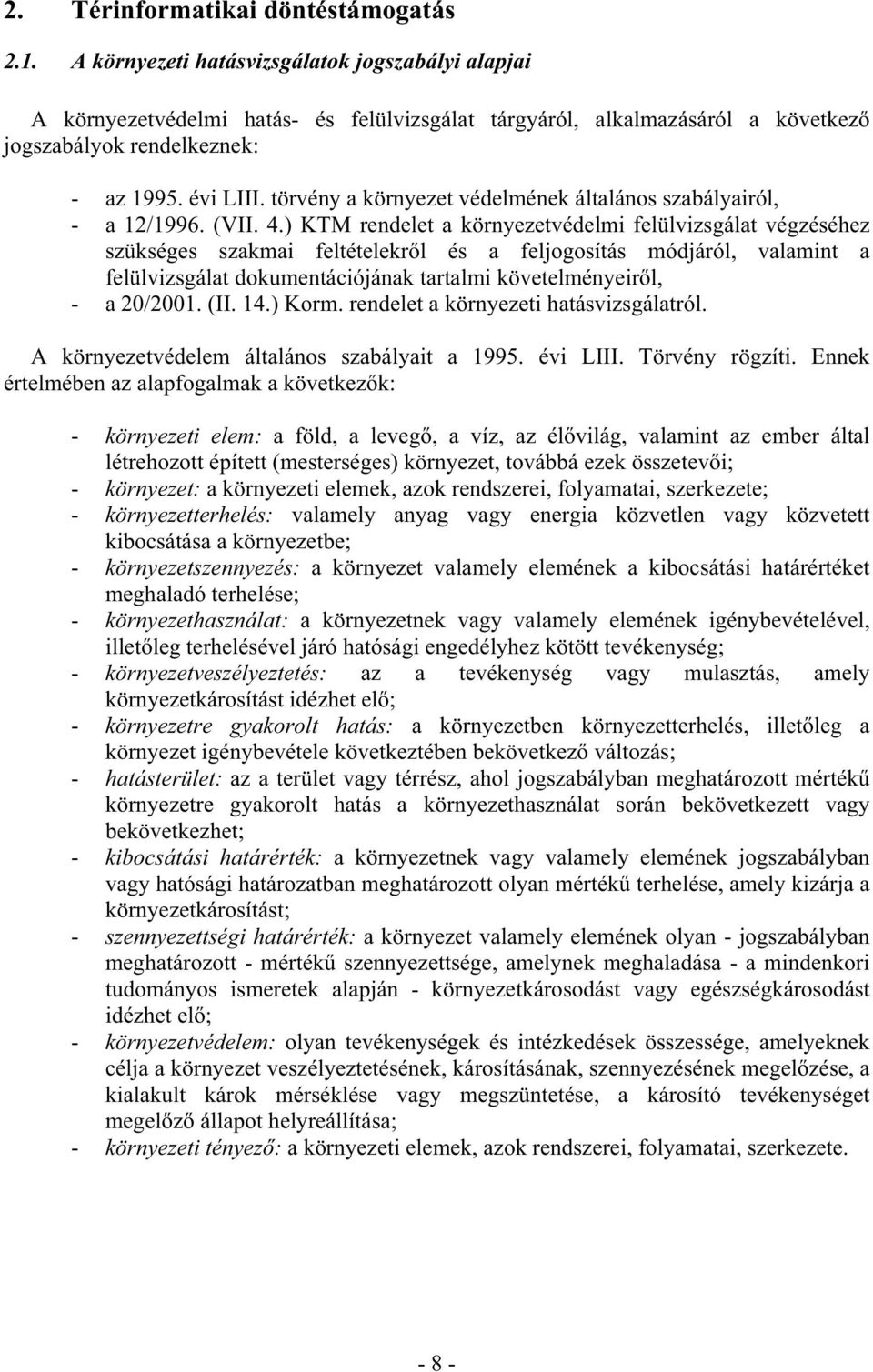 2. Térinformatikai döntéstámogatás

2.1. A környezeti hatásvizsgálatok jogszabályi alapjai

A környezetvédelmi hatás- és felülvizsgálat tárgyáról, alkalmazásáról a következő jogszabályok rendelkeznek:

- az 1995. évi LIII. törvény a környezet védelmének általános szabályairól,
- a 12/1996. (VII. 4.) KTM rendelet a környezetvédelmi felülvizsgálat végzéséhez szükséges szakmai feltételekről és a feljogosítás módjáról, valamint a felülvizsgálat dokumentációjának tartalmi követelményeiről,
- a 20/2001. (II. 14.) Korm. rendelet a környezeti hatásvizsgálatról.

A környezetvédelem általános szabályait a 1995. évi LIII. Törvény rögzíti. Ennek értelmében az alapfogalmak a következők:

- környezeti elem: a föld, a levegő, a víz, az élővilág, valamint az ember által létrehozott épített (mesterséges) környezet, továbbá ezek összetevői;
- környezet: a környezeti elemek, azok rendszerei, folyamatai, szerkezete;
- környezetterhelés: valamely anyag vagy energia közvetlen vagy közvetett kibocsátása a környezetbe;
- környezetszennyezés: a környezet valamely elemének a kibocsátási határértéket meghaladó terhelése;
- környezethasználat: a környezetnek vagy valamely elemének igénybevételével, illetőleg terhelésével járó hatósági engedélyhez kötött tevékenység;
- környezetveszélyeztetés: az a tevékenység vagy mulasztás, amely környezetkárosítást idézhet elő;
- környezetre gyakorolt hatás: a környezetben környezetterhelés, illetőleg a környezet igénybevétele következtében bekövetkező változás;
- hatásterület: az a terület vagy térrész, ahol jogszabályban meghatározott mértékű környezetre gyakorolt hatás a környezethasználat során bekövetkezett vagy bekövetkezhet;
- kibocsátási határérték: a környezetnek vagy valamely elemének jogszabályban vagy hatósági határozatban meghatározott olyan mértékű terhelése, amely kizárja a környezetkárosítást;
- szennyezettségi határérték: a környezet valamely elemének olyan - jogszabályban meghatározott - mértékű szennyezettsége, amelynek meghaladása - a mindenkori tudományos ismeretek alapján - környezetkárosodást vagy egészségkárosodást idézhet elő;
- környezetvédelem: olyan tevékenységek és intézkedések összessége, amelyeknek célja a környezet veszélyeztetésének, károsításának, szennyezésének megelőzése, a kialakult károk mérséklése vagy megszüntetése, a károsító tevékenységet megelőző állapot helyreállítása;
- környezeti tényező: a környezeti elemek, azok rendszerei, folyamatai, szerkezete.

- 8 -